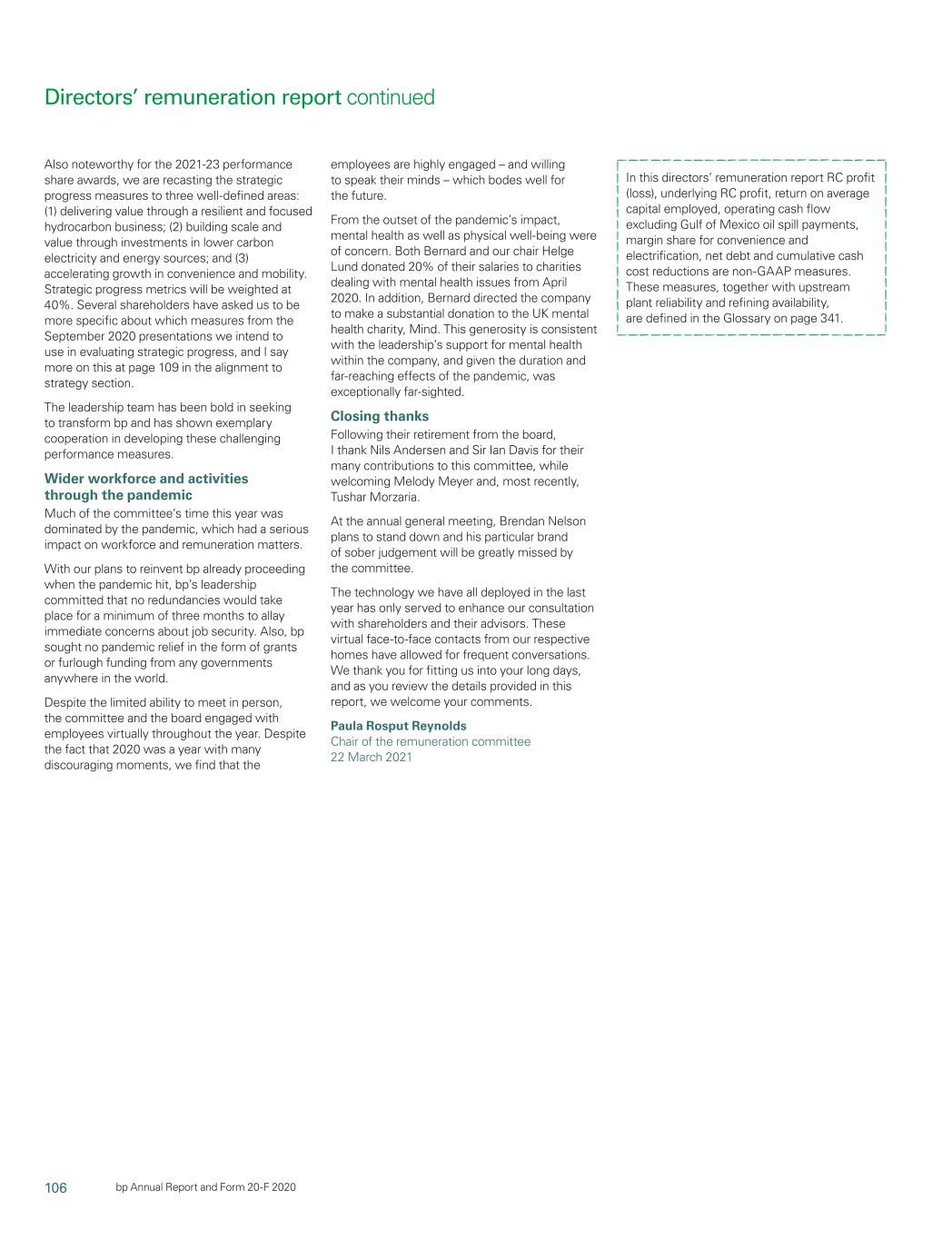 Directors' remuneration report continued

Also noteworthy for the 2021-23 performance share awards, we are recasting the strategic progress measures to three well-defined areas: (1) delivering value through a resilient and focused hydrocarbon business; (2) building scale and value through investments in lower carbon electricity and energy sources; and (3) accelerating growth in convenience and mobility. Strategic progress metrics will be weighted at 40%. Several shareholders have asked us to be more specific about which measures from the September 2020 presentations we intend to use in evaluating strategic progress, and I say more on this at page 109 in the alignment to strategy section.

The leadership team has been bold in seeking to transform bp and has shown exemplary cooperation in developing these challenging performance measures.

Wider workforce and activities through the pandemic

Much of the committee's time this year was dominated by the pandemic, which had a serious impact on workforce and remuneration matters.

With our plans to reinvent bp already proceeding when the pandemic hit, bp's leadership committed that no redundancies would take place for a minimum of three months to allay immediate concerns about job security. Also, bp sought no pandemic relief in the form of grants or furlough funding from any governments anywhere in the world.

Despite the limited ability to meet in person, the committee and the board engaged with employees virtually throughout the year. Despite the fact that 2020 was a year with many discouraging moments, we find that the employees are highly engaged – and willing to speak their minds – which bodes well for the future.

From the outset of the pandemic's impact, mental health as well as physical well-being were of concern. Both Bernard and our chair Helge Lund donated 20% of their salaries to charities dealing with mental health issues from April 2020. In addition, Bernard directed the company to make a substantial donation to the UK mental health charity, Mind. This generosity is consistent with the leadership's support for mental health within the company, and given the duration and far-reaching effects of the pandemic, was exceptionally far-sighted.

Closing thanks

Following their retirement from the board, I thank Nils Andersen and Sir Ian Davis for their many contributions to this committee, while welcoming Melody Meyer and, most recently, Tushar Morzaria.

At the annual general meeting, Brendan Nelson plans to stand down and his particular brand of sober judgement will be greatly missed by the committee.

The technology we have all deployed in the last year has only served to enhance our consultation with shareholders and their advisors. These virtual face-to-face contacts from our respective homes have allowed for frequent conversations. We thank you for fitting us into your long days, and as you review the details provided in this report, we welcome your comments.

Paula Rosput Reynolds
Chair of the remuneration committee
22 March 2021

In this directors' remuneration report RC profit (loss), underlying RC profit, return on average capital employed, operating cash flow excluding Gulf of Mexico oil spill payments, margin share for convenience and electrification, net debt and cumulative cash cost reductions are non-GAAP measures. These measures, together with upstream plant reliability and refining availability, are defined in the Glossary on page 341.

106 bp Annual Report and Form 20-F 2020